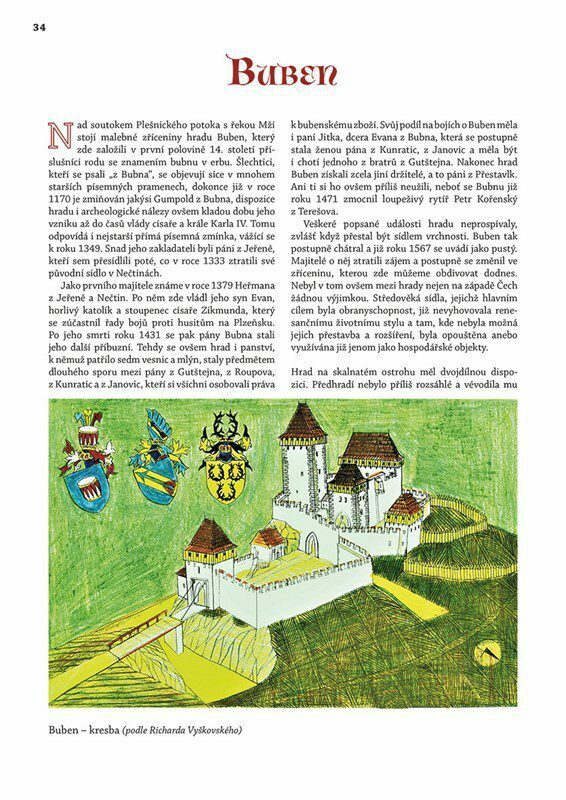 34

Buben

Nad soutokem Plešnického potoka s řekou Mží stojí malebné zříceniny hradu Buben, který zde založili v první polovině 14. století příslušníci rodu se znamením bubnu v erbu. Šlechtici, kteří se psali „z Bubna", se objevují sice v mnohem starších písemných pramenech, dokonce již v roce 1170 je zmiňován jakýsi Gumpold z Bubna, dispozice hradu i archeologické nálezy ovšem kladou dobu jeho vzniku až do časů vlády císaře a krále Karla IV. Tomu odpovídá i nejstarší přímá písemná zmínka, vážící se k roku 1349. Snad jeho zakladateli byli páni z Jeřeně, kteří sem přesídlili poté, co v roce 1333 ztratili své původní sídlo v Nečtinách.

Jako prvního majitele známe v roce 1379 Heřmana z Jeřeně a Nečtin. Po něm zde vládl jeho syn Evan, horlivý katolík a stoupenec císaře Zikmunda, který se zúčastnil řady bojů proti husitům na Plzeňsku. Po jeho smrti roku 1431 se pak pány Bubna stali jeho další příbuzní. Tehdy se ovšem hrad i panství, k němuž patřilo sedm vesnic a mlýn, staly předmětem dlouhého sporu mezi pány z Gutštejna, z Roupova, z Kunratic a z Janovic, kteří si všichni osobovali práva k bubenskému zboží. Svůj podíl na bojích o Buben měla i paní Jitka, dcera Evana z Bubna, která se postupně stala ženou pána z Kunratic, z Janovic a měla být i chotí jednoho z bratrů z Gutštejna. Nakonec hrad Buben získali zcela jiní držitelé, a to páni z Přestavlk. Ani ti si ho ovšem příliš neužili, neboť se Bubnu již roku 1471 zmocnil loupeživý rytíř Petr Kořenský z Terešova.

Veškeré popsané události hradu neprospívaly, zvlášť když přestal být sídlem vrchnosti. Buben tak postupně chátral a již roku 1567 se uvádí jako pustý. Majitelé o něj ztratili zájem a postupně se změnil ve zříceninu, kterou zde můžeme obdivovat dodnes. Nebyl v tom ovšem mezi hrady nejen na západě Čech žádnou výjimkou. Středověká sídla, jejichž hlavním cílem byla obranyschopnost, již nevyhovovala renesančnímu životnímu stylu a tam, kde nebyla možná jejich přestavba a rozšíření, byla opouštěna anebo využívána již jenom jako hospodářské objekty.

Hrad na skalnatém ostrohu měl dvojdílnou dispozici. Předhradí nebylo příliš rozsáhlé a vévodila mu

Buben – kresba (podle Richarda Vyškovského)